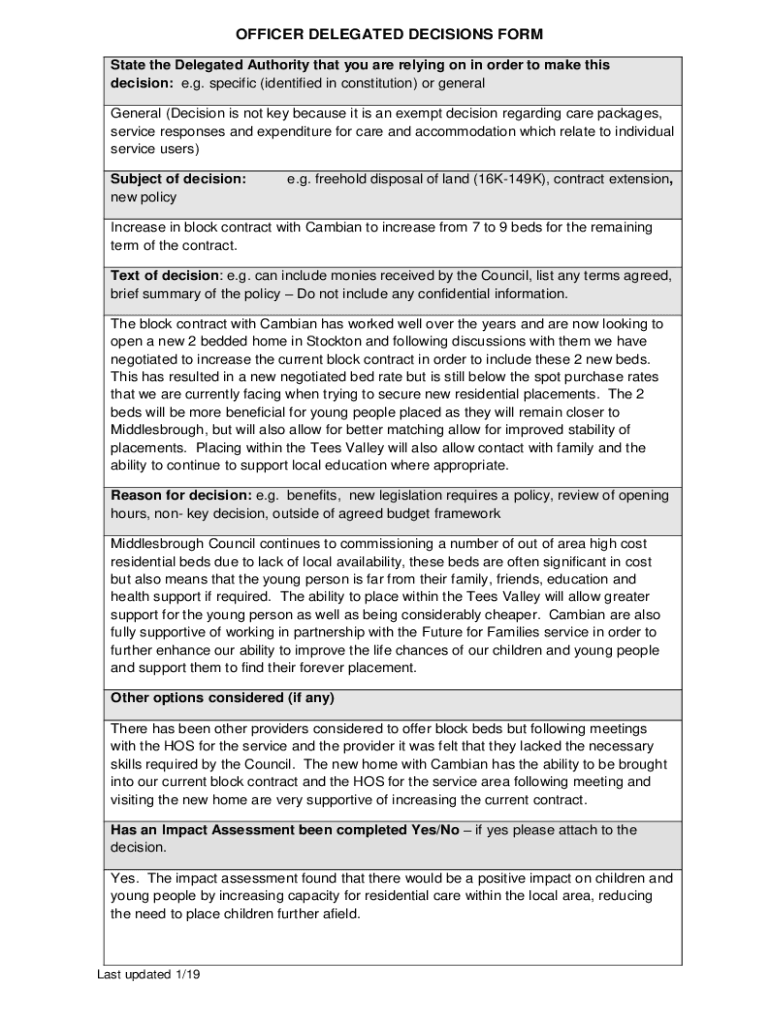 OFFICER DELEGATED DECISIONS FORM

State the Delegated Authority that you are relying on in order to make this decision: e.g. specific (identified in constitution) or general

General (Decision is not key because it is an exempt decision regarding care packages, service responses and expenditure for care and accommodation which relate to individual service users)

Subject of decision: e.g. freehold disposal of land (16K-149K), contract extension, new policy

Increase in block contract with Cambian to increase from 7 to 9 beds for the remaining term of the contract.

Text of decision: e.g. can include monies received by the Council, list any terms agreed, brief summary of the policy – Do not include any confidential information.

The block contract with Cambian has worked well over the years and are now looking to open a new 2 bedded home in Stockton and following discussions with them we have negotiated to increase the current block contract in order to include these 2 new beds. This has resulted in a new negotiated bed rate but is still below the spot purchase rates that we are currently facing when trying to secure new residential placements. The 2 beds will be more beneficial for young people placed as they will remain closer to Middlesbrough, but will also allow for better matching allow for improved stability of placements. Placing within the Tees Valley will also allow contact with family and the ability to continue to support local education where appropriate.

Reason for decision: e.g. benefits, new legislation requires a policy, review of opening hours, non- key decision, outside of agreed budget framework

Middlesbrough Council continues to commissioning a number of out of area high cost residential beds due to lack of local availability, these beds are often significant in cost but also means that the young person is far from their family, friends, education and health support if required. The ability to place within the Tees Valley will allow greater support for the young person as well as being considerably cheaper. Cambian are also fully supportive of working in partnership with the Future for Families service in order to further enhance our ability to improve the life chances of our children and young people and support them to find their forever placement.

Other options considered (if any)

There has been other providers considered to offer block beds but following meetings with the HOS for the service and the provider it was felt that they lacked the necessary skills required by the Council. The new home with Cambian has the ability to be brought into our current block contract and the HOS for the service area following meeting and visiting the new home are very supportive of increasing the current contract.

Has an Impact Assessment been completed Yes/No – if yes please attach to the decision.

Yes. The impact assessment found that there would be a positive impact on children and young people by increasing capacity for residential care within the local area, reducing the need to place children further afield.

Last updated 1/19